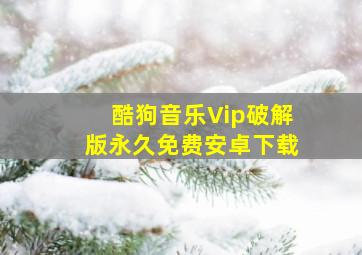 酷狗音乐Vip破解版永久免费安卓下载